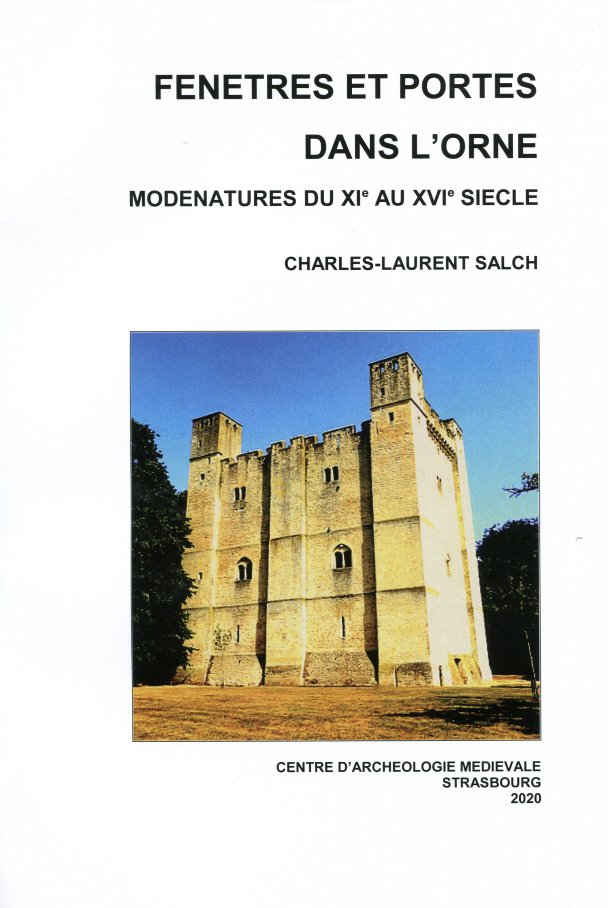 FENETRES ET PORTES

DANS L'ORNE

MODENATURES DU XI$^{e}$ AU XVI$^{e}$ SIECLE

CHARLES-LAURENT SALCH

CENTRE D'ARCHEOLOGIE MEDIEVALE
STRASBOURG
2020